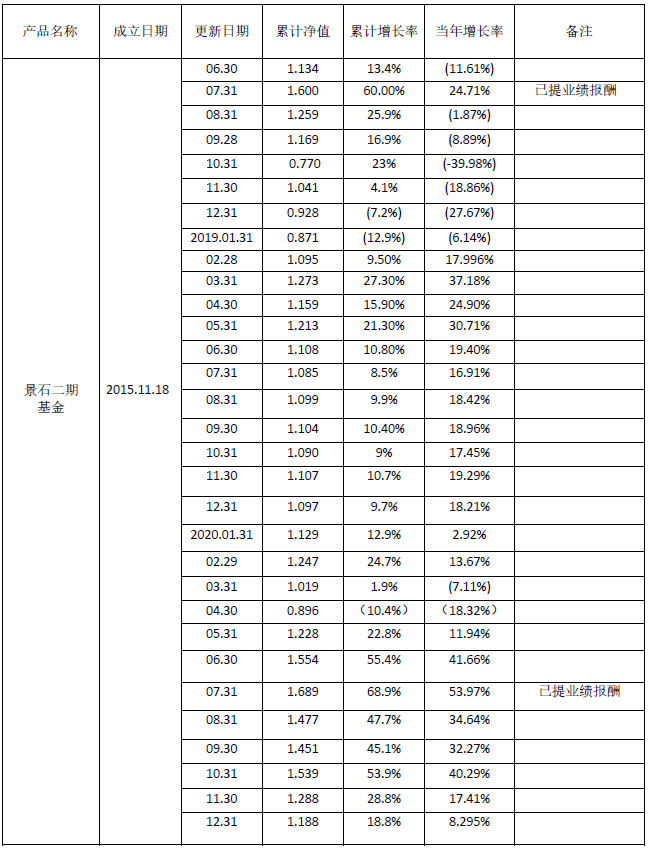 | 产品名称 | 成立日期 | 更新日期 | 累计净值 | 累计增长率 | 当年增长率 | 备注 |
|---|---|---|---|---|---|---|
| 景石二期基金 | 2015.11.18 | 06.30 | 1.134 | 13.4% | (11.61%) | |
| | | 07.31 | 1.600 | 60.00% | 24.71% | 已提业绩报酬 |
| | | 08.31 | 1.259 | 25.9% | (1.87%) | |
| | | 09.28 | 1.169 | 16.9% | (8.89%) | |
| | | 10.31 | 0.770 | 23% | (-39.98%) | |
| | | 11.30 | 1.041 | 4.1% | (18.86%) | |
| | | 12.31 | 0.928 | (7.2%) | (27.67%) | |
| | | 2019.01.31 | 0.871 | (12.9%) | (6.14%) | |
| | | 02.28 | 1.095 | 9.50% | 17.996% | |
| | | 03.31 | 1.273 | 27.30% | 37.18% | |
| | | 04.30 | 1.159 | 15.90% | 24.90% | |
| | | 05.31 | 1.213 | 21.30% | 30.71% | |
| | | 06.30 | 1.108 | 10.80% | 19.40% | |
| | | 07.31 | 1.085 | 8.5% | 16.91% | |
| | | 08.31 | 1.099 | 9.9% | 18.42% | |
| | | 09.30 | 1.104 | 10.40% | 18.96% | |
| | | 10.31 | 1.090 | 9% | 17.45% | |
| | | 11.30 | 1.107 | 10.7% | 19.29% | |
| | | 12.31 | 1.097 | 9.7% | 18.21% | |
| | | 2020.01.31 | 1.129 | 12.9% | 2.92% | |
| | | 02.29 | 1.247 | 24.7% | 13.67% | |
| | | 03.31 | 1.019 | 1.9% | (7.11%) | |
| | | 04.30 | 0.896 | （10.4%） | （18.32%） | |
| | | 05.31 | 1.228 | 22.8% | 11.94% | |
| | | 06.30 | 1.554 | 55.4% | 41.66% | |
| | | 07.31 | 1.689 | 68.9% | 53.97% | 已提业绩报酬 |
| | | 08.31 | 1.477 | 47.7% | 34.64% | |
| | | 09.30 | 1.451 | 45.1% | 32.27% | |
| | | 10.31 | 1.539 | 53.9% | 40.29% | |
| | | 11.30 | 1.288 | 28.8% | 17.41% | |
| | | 12.31 | 1.188 | 18.8% | 8.295% | |